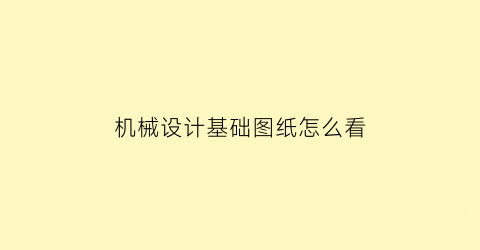 机械设计基础图纸怎么看